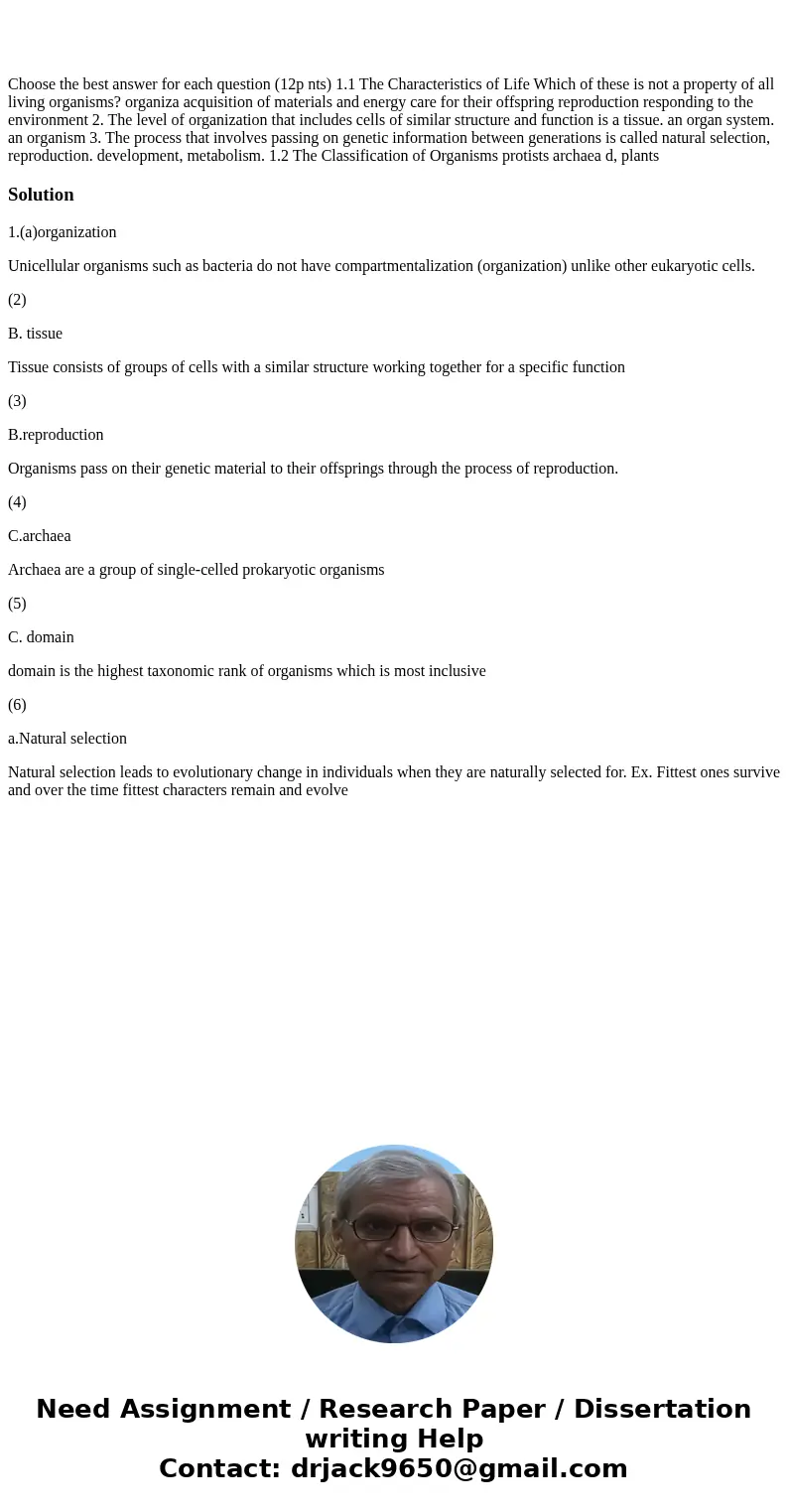 Choose the best answer for each question (12p nts) 1.1 The Characteristics of Life Which of these is not a property of all living organisms? organiza acquisition of materials and energy care for their offspring reproduction responding to the environment 2. The level of organization that includes cells of similar structure and function is a tissue. an organ system. an organism 3. The process that involves passing on genetic information between generations is called natural selection, reproduction. development, metabolism. 1.2 The Classification of Organisms protists archaea d, plants

Solution

1.(a)organization

Unicellular organisms such as bacteria do not have compartmentalization (organization) unlike other eukaryotic cells.

(2)

B. tissue

Tissue consists of groups of cells with a similar structure working together for a specific function

(3)

B.reproduction

Organisms pass on their genetic material to their offsprings through the process of reproduction.

(4)

C.archaea

Archaea are a group of single-celled prokaryotic organisms

(5)

C. domain

domain is the highest taxonomic rank of organisms which is most inclusive

(6)

a.Natural selection

Natural selection leads to evolutionary change in individuals when they are naturally selected for. Ex. Fittest ones survive and over the time fittest characters remain and evolve

Need Assignment / Research Paper / Dissertation writing Help
Contact: drjack9650@gmail.com